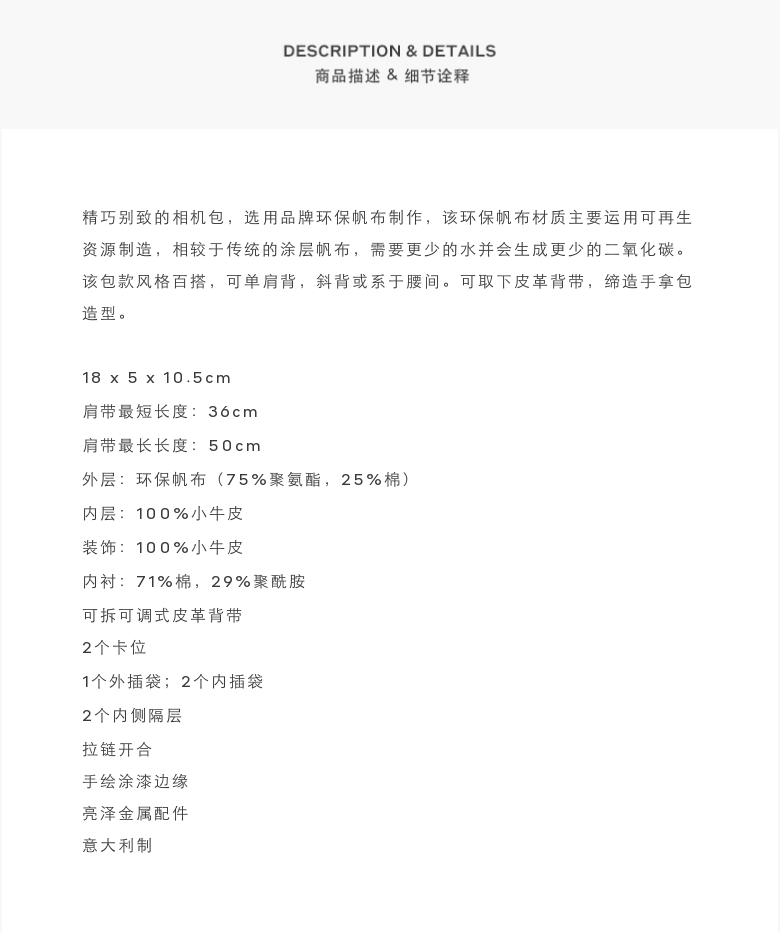 DESCRIPTION & DETAILS
商品描述 & 细节诠释

精巧别致的相机包，选用品牌环保帆布制作，该环保帆布材质主要运用可再生资源制造，相较于传统的涂层帆布，需要更少的水并会生成更少的二氧化碳。该包款风格百搭，可单肩背，斜背或系于腰间。可取下皮革背带，缔造手拿包造型。

18 x 5 x 10.5cm
肩带最短长度：36cm
肩带最长长度：50cm
外层：环保帆布（75%聚氨酯，25%棉）
内层：100%小牛皮
装饰：100%小牛皮
内衬：71%棉，29%聚酰胺
可拆可调式皮革背带
2个卡位
1个外插袋；2个内插袋
2个内侧隔层
拉链开合
手绘涂漆边缘
亮泽金属配件
意大利制